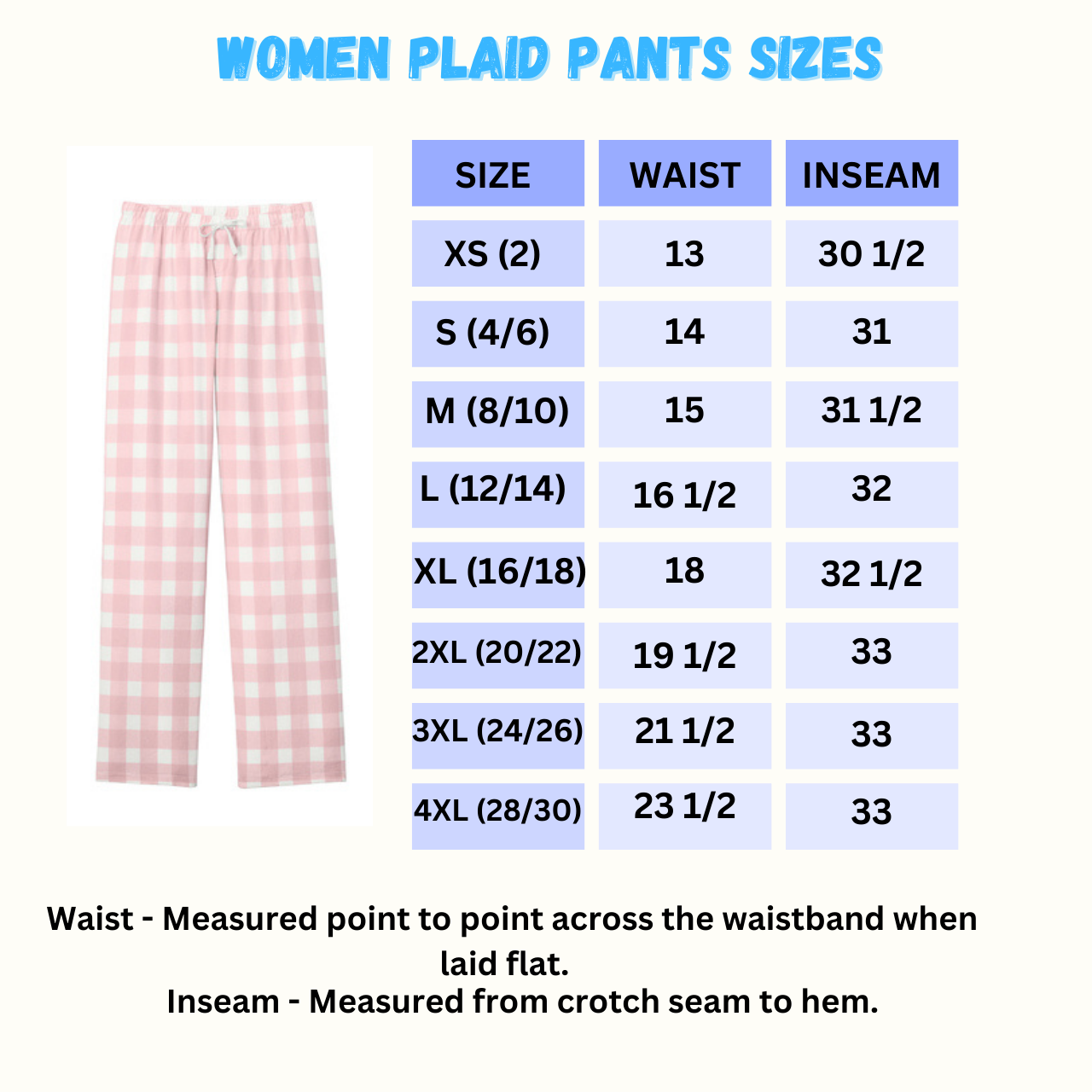 WOMEN PLAID PANTS SIZES

| SIZE | WAIST | INSEAM |
|---|---|---|
| XS (2) | 13 | 30 1/2 |
| S (4/6) | 14 | 31 |
| M (8/10) | 15 | 31 1/2 |
| L (12/14) | 16 1/2 | 32 |
| XL (16/18) | 18 | 32 1/2 |
| 2XL (20/22) | 19 1/2 | 33 |
| 3XL (24/26) | 21 1/2 | 33 |
| 4XL (28/30) | 23 1/2 | 33 |

Waist - Measured point to point across the waistband when laid flat.
Inseam - Measured from crotch seam to hem.